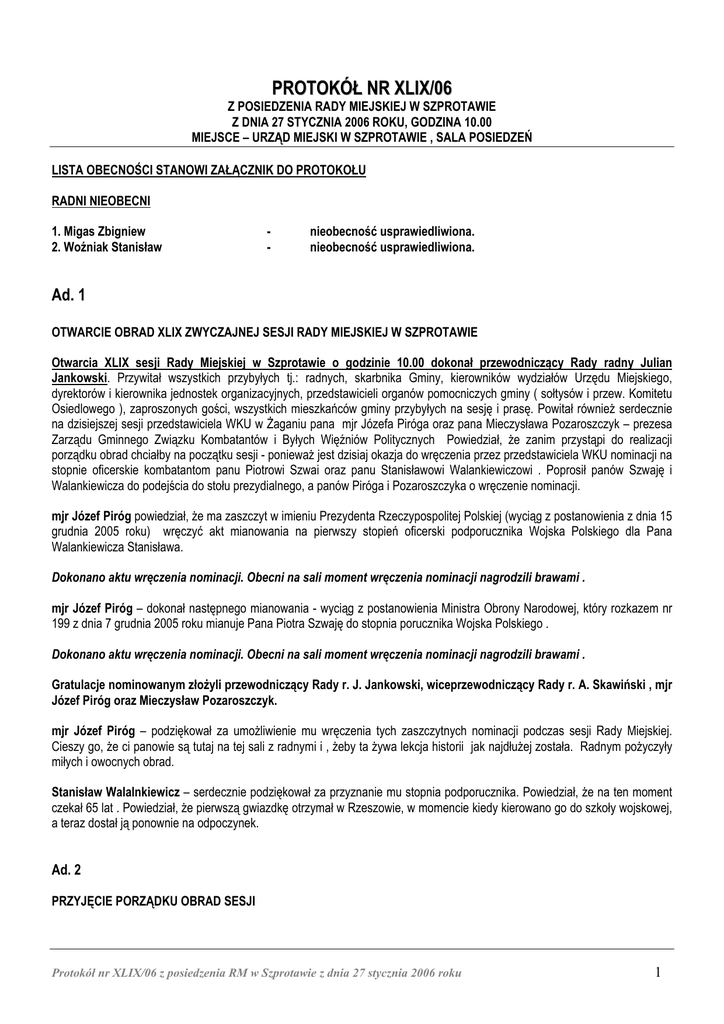 PROTOKÓŁ NR XLIX/06
Z POSIEDZENIA RADY MIEJSKIEJ W SZPROTAWIE
Z DNIA 27 STYCZNIA 2006 ROKU, GODZINA 10.00
MIEJSCE – URZĄD MIEJSKI W SZPROTAWIE , SALA POSIEDZEŃ

LISTA OBECNOŚCI STANOWI ZAŁĄCZNIK DO PROTOKOŁU

RADNI NIEOBECNI

1. Migas Zbigniew - nieobecność usprawiedliwiona.
2. Woźniak Stanisław - nieobecność usprawiedliwiona.

Ad. 1

OTWARCIE OBRAD XLIX ZWYCZAJNEJ SESJI RADY MIEJSKIEJ W SZPROTAWIE

Otwarcia XLIX sesji Rady Miejskiej w Szprotawie o godzinie 10.00 dokonał przewodniczący Rady radny Julian Jankowski. Przywitał wszystkich przybyłych tj.: radnych, skarbnika Gminy, kierowników wydziałów Urzędu Miejskiego, dyrektorów i kierownika jednostek organizacyjnych, przedstawicieli organów pomocniczych gminy ( sołtysów i przew. Komitetu Osiedlowego ), zaproszonych gości, wszystkich mieszkańców gminy przybyłych na sesję i prasę. Powitał również serdecznie na dzisiejszej sesji przedstawiciela WKU w Żaganiu pana mjr Józefa Piróga oraz pana Mieczysława Pozaroszczyk – prezesa Zarządu Gminnego Związku Kombatantów i Byłych Więźniów Politycznych Powiedział, że zanim przystąpi do realizacji porządku obrad chciałby na początku sesji - ponieważ jest dzisiaj okazja do wręczenia przez przedstawiciela WKU nominacji na stopnie oficerskie kombatantom panu Piotrowi Szwai oraz panu Stanisławowi Walankiewiczowi . Poprosił panów Szwaję i Walankiewicza do podejścia do stołu prezydialnego, a panów Piróga i Pozaroszczyka o wręczenie nominacji.

mjr Józef Piróg powiedział, że ma zaszczyt w imieniu Prezydenta Rzeczypospolitej Polskiej (wyciąg z postanowienia z dnia 15 grudnia 2005 roku) wręczyć akt mianowania na pierwszy stopień oficerski podporucznika Wojska Polskiego dla Pana Walankiewicza Stanisława.

Dokonano aktu wręczenia nominacji. Obecni na sali moment wręczenia nominacji nagrodzili brawami .

mjr Józef Piróg – dokonał następnego mianowania - wyciąg z postanowienia Ministra Obrony Narodowej, który rozkazem nr 199 z dnia 7 grudnia 2005 roku mianuje Pana Piotra Szwaję do stopnia porucznika Wojska Polskiego .

Dokonano aktu wręczenia nominacji. Obecni na sali moment wręczenia nominacji nagrodzili brawami .

Gratulacje nominowanym złożyli przewodniczący Rady r. J. Jankowski, wiceprzewodniczący Rady r. A. Skawiński , mjr Józef Piróg oraz Mieczysław Pozaroszczyk.

mjr Józef Piróg – podziękował za umożliwienie mu wręczenia tych zaszczytnych nominacji podczas sesji Rady Miejskiej. Cieszy go, że ci panowie są tutaj na tej sali z radnymi i , żeby ta żywa lekcja historii jak najdłużej została. Radnym pożyczyły miłych i owocnych obrad.

Stanisław Walalnkiewicz – serdecznie podziękował za przyznanie mu stopnia podporucznika. Powiedział, że na ten moment czekał 65 lat . Powiedział, że pierwszą gwiazdkę otrzymał w Rzeszowie, w momencie kiedy kierowano go do szkoły wojskowej, a teraz dostał ją ponownie na odpoczynek.

Ad. 2

PRZYJĘCIE PORZĄDKU OBRAD SESJI

Protokół nr XLIX/06 z posiedzenia RM w Szprotawie z dnia 27 stycznia 2006 roku 1